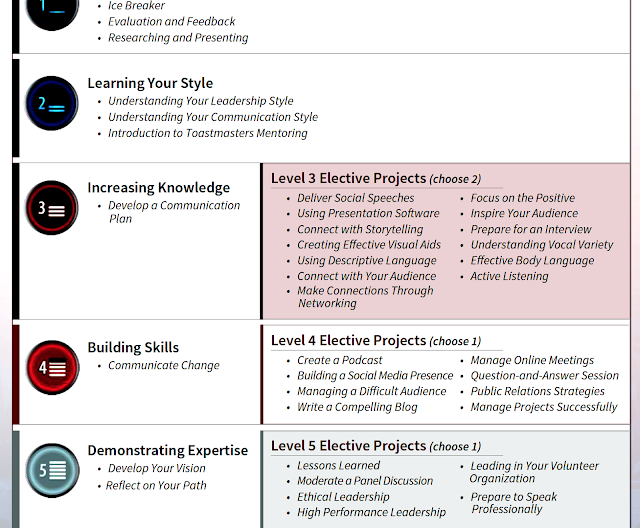 1
- Ice Breaker
- Evaluation and Feedback
- Researching and Presenting

2
Learning Your Style
- Understanding Your Leadership Style
- Understanding Your Communication Style
- Introduction to Toastmasters Mentoring

3
Increasing Knowledge
- Develop a Communication Plan

Level 3 Elective Projects (choose 2)
- Deliver Social Speeches
- Using Presentation Software
- Connect with Storytelling
- Creating Effective Visual Aids
- Using Descriptive Language
- Connect with Your Audience
- Make Connections Through Networking
- Focus on the Positive
- Inspire Your Audience
- Prepare for an Interview
- Understanding Vocal Variety
- Effective Body Language
- Active Listening

4
Building Skills
- Communicate Change

Level 4 Elective Projects (choose 1)
- Create a Podcast
- Building a Social Media Presence
- Managing a Difficult Audience
- Write a Compelling Blog
- Manage Online Meetings
- Question-and-Answer Session
- Public Relations Strategies
- Manage Projects Successfully

5
Demonstrating Expertise
- Develop Your Vision
- Reflect on Your Path

Level 5 Elective Projects (choose 1)
- Lessons Learned
- Moderate a Panel Discussion
- Ethical Leadership
- High Performance Leadership
- Leading in Your Volunteer Organization
- Prepare to Speak Professionally